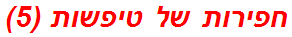 חפירות של טיפשות (5)